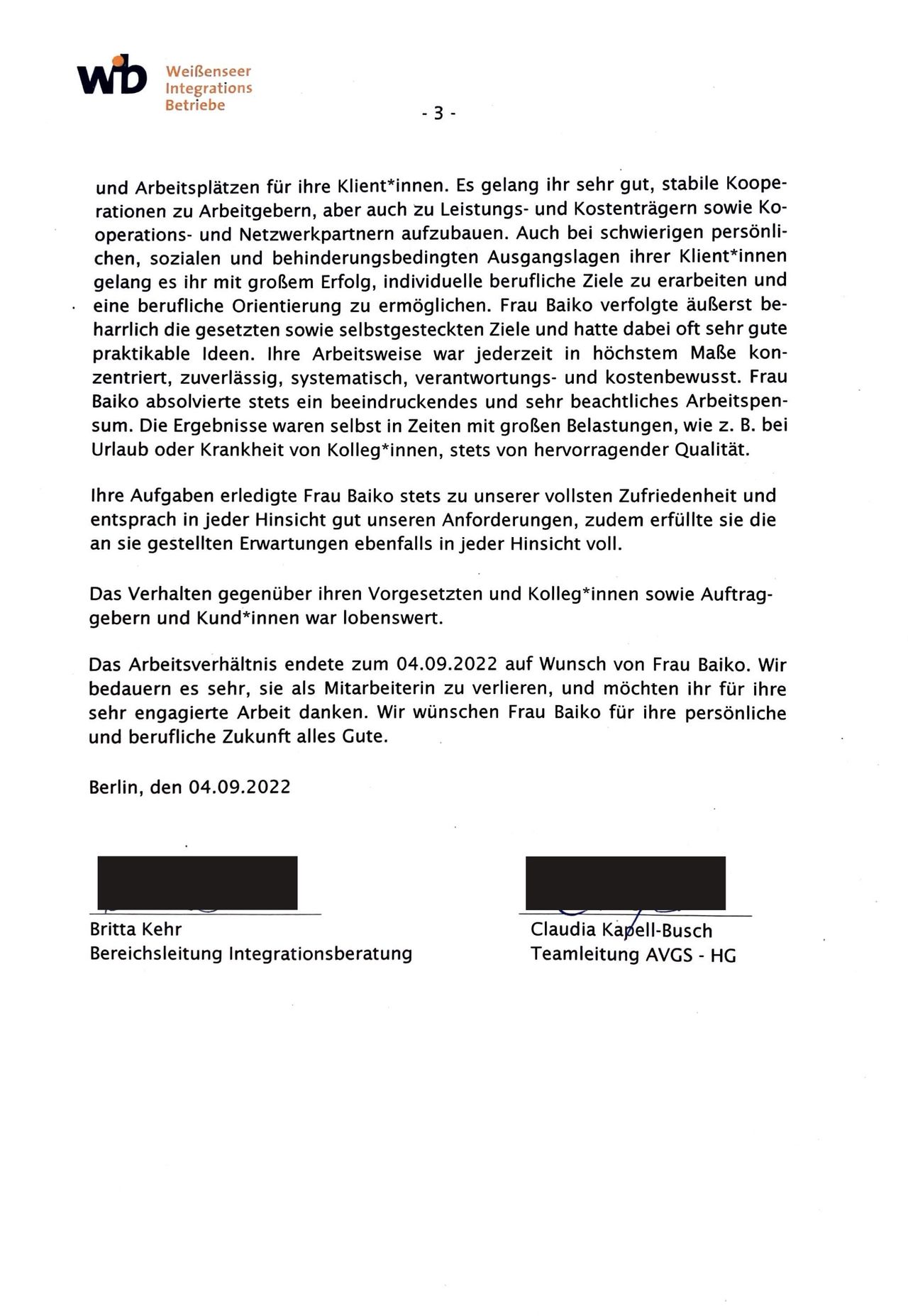 wib Weißenseer Integrations Betriebe

- 3 -

und Arbeitsplätzen für ihre Klient*innen. Es gelang ihr sehr gut, stabile Kooperationen zu Arbeitgebern, aber auch zu Leistungs- und Kostenträgern sowie Kooperations- und Netzwerkpartnern aufzubauen. Auch bei schwierigen persönlichen, sozialen und behinderungsbedingten Ausgangslagen ihrer Klient*innen gelang es ihr mit großem Erfolg, individuelle berufliche Ziele zu erarbeiten und eine berufliche Orientierung zu ermöglichen. Frau Baiko verfolgte äußerst beharrlich die gesetzten sowie selbstgesteckten Ziele und hatte dabei oft sehr gute praktikable Ideen. Ihre Arbeitsweise war jederzeit in höchstem Maße konzentriert, zuverlässig, systematisch, verantwortungs- und kostenbewusst. Frau Baiko absolvierte stets ein beeindruckendes und sehr beachtliches Arbeitspensum. Die Ergebnisse waren selbst in Zeiten mit großen Belastungen, wie z. B. bei Urlaub oder Krankheit von Kolleg*innen, stets von hervorragender Qualität.

Ihre Aufgaben erledigte Frau Baiko stets zu unserer vollsten Zufriedenheit und entsprach in jeder Hinsicht gut unseren Anforderungen, zudem erfüllte sie die an sie gestellten Erwartungen ebenfalls in jeder Hinsicht voll.

Das Verhalten gegenüber ihren Vorgesetzten und Kolleg*innen sowie Auftraggebern und Kund*innen war lobenswert.

Das Arbeitsverhältnis endete zum 04.09.2022 auf Wunsch von Frau Baiko. Wir bedauern es sehr, sie als Mitarbeiterin zu verlieren, und möchten ihr für ihre sehr engagierte Arbeit danken. Wir wünschen Frau Baiko für ihre persönliche und berufliche Zukunft alles Gute.

Berlin, den 04.09.2022

Britta Kehr
Bereichsleitung Integrationsberatung

Claudia Kapell-Busch
Teamleitung AVGS - HG